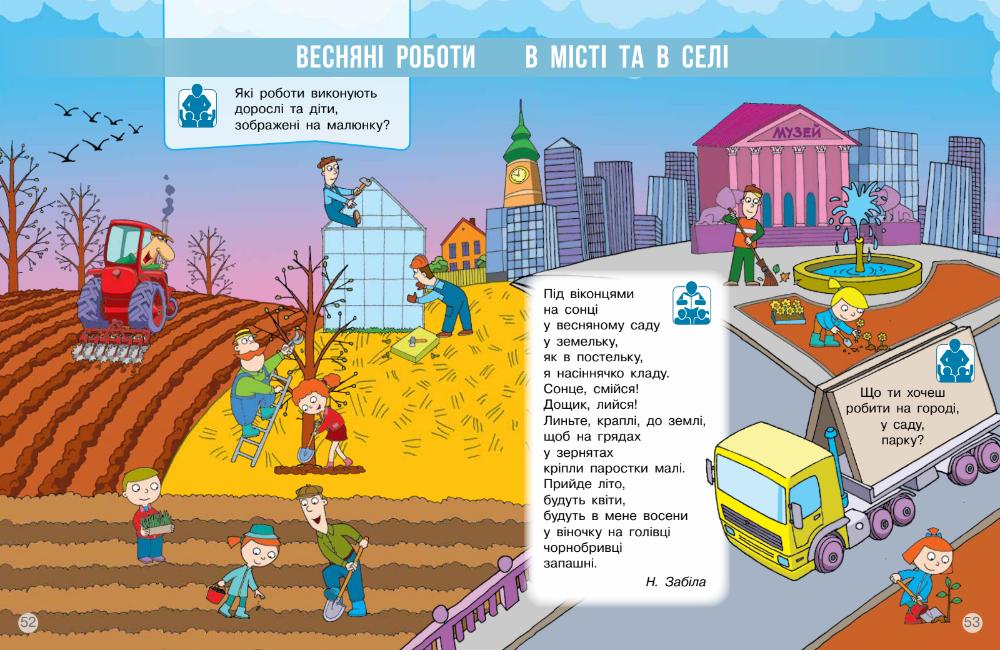 ВЕСНЯНІ РОБОТИ В МІСТІ ТА В СЕЛІ

Які роботи виконують дорослі та діти, зображені на малюнку?

МУЗЕЙ

Під віконцями
на сонці
у весняному саду
у земельку,
як в постельку,
я насіннячко кладу.
Сонце, смійся!
Дощик, лийся!
Линьте, краплі, до землі,
щоб на грядах
у зернятах
кріпли паростки малі.
Прийде літо,
будуть квіти,
будуть в мене восени
у віночку на голівці
чорнобривці
запашні.

Н. Забіла

Що ти хочеш робити на городі, у саду, парку?

52

53